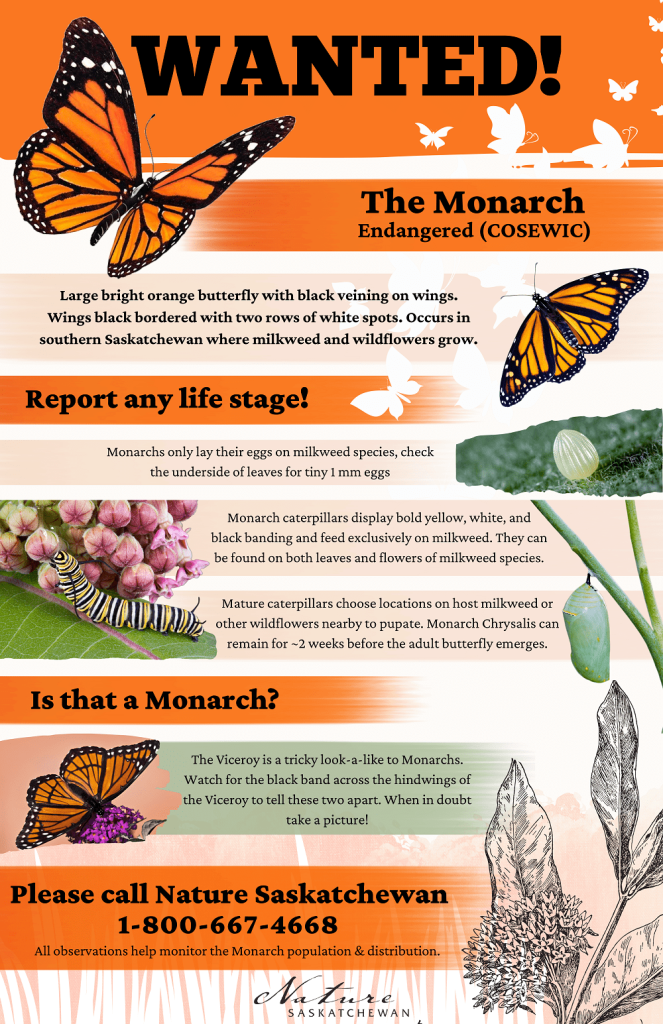 WANTED!

The Monarch
Endangered (COSEWIC)

Large bright orange butterfly with black veining on wings. Wings black bordered with two rows of white spots. Occurs in southern Saskatchewan where milkweed and wildflowers grow.

Report any life stage!

Monarchs only lay their eggs on milkweed species, check the underside of leaves for tiny 1 mm eggs

Monarch caterpillars display bold yellow, white, and black banding and feed exclusively on milkweed. They can be found on both leaves and flowers of milkweed species.

Mature caterpillars choose locations on host milkweed or other wildflowers nearby to pupate. Monarch Chrysalis can remain for ~2 weeks before the adult butterfly emerges.

Is that a Monarch?

The Viceroy is a tricky look-a-like to Monarchs. Watch for the black band across the hindwings of the Viceroy to tell these two apart. When in doubt take a picture!

Please call Nature Saskatchewan
1-800-667-4668
All observations help monitor the Monarch population & distribution.

Nature
SASKATCHEWAN